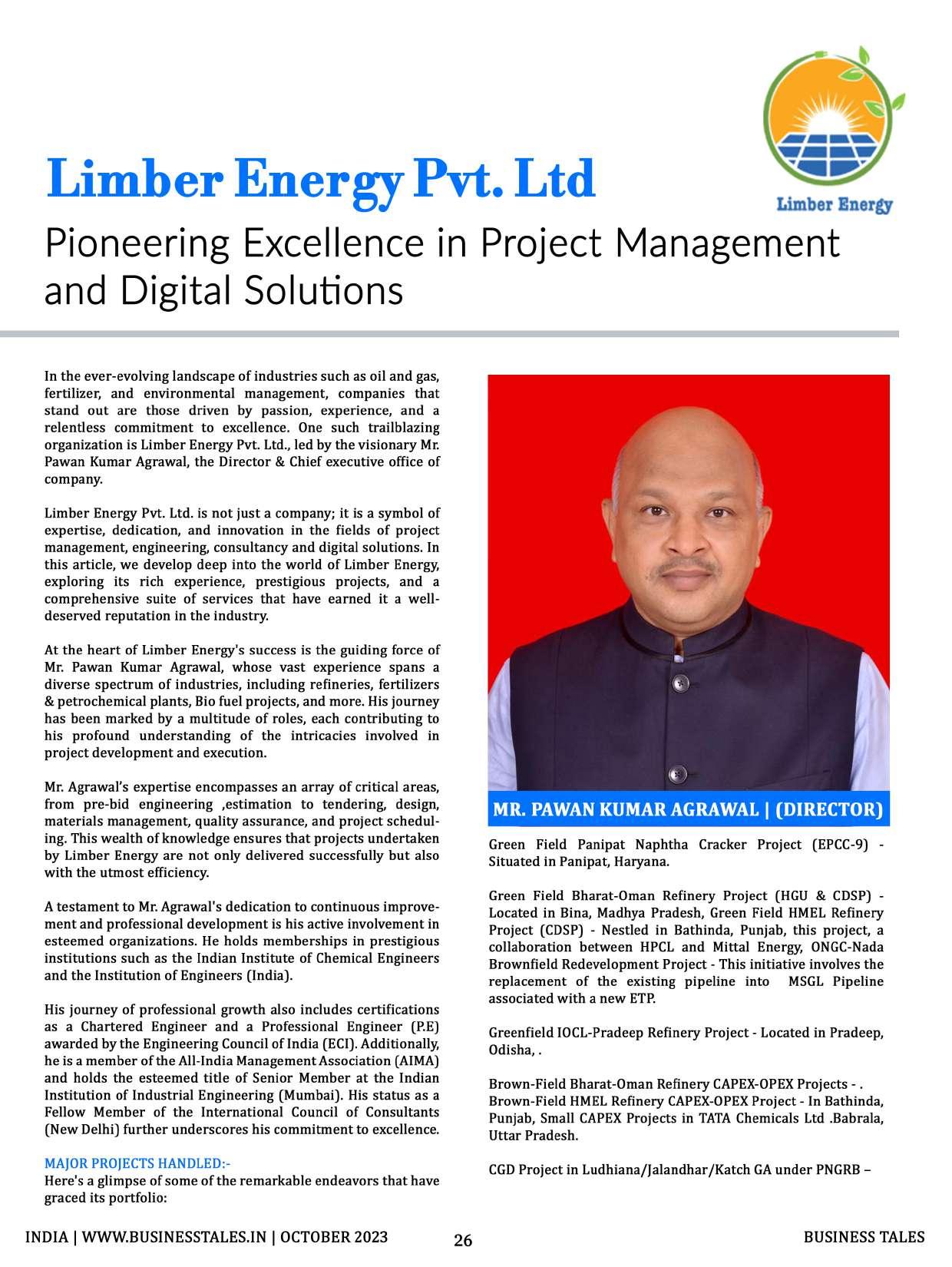 Limber Energy

Limber Energy Pvt. Ltd

Pioneering Excellence in Project Management and Digital Solutions

In the ever-evolving landscape of industries such as oil and gas, fertilizer, and environmental management, companies that stand out are those driven by passion, experience, and a relentless commitment to excellence. One such trailblazing organization is Limber Energy Pvt. Ltd., led by the visionary Mr. Pawan Kumar Agrawal, the Director & Chief executive office of company.

Limber Energy Pvt. Ltd. is not just a company; it is a symbol of expertise, dedication, and innovation in the fields of project management, engineering, consultancy and digital solutions. In this article, we develop deep into the world of Limber Energy, exploring its rich experience, prestigious projects, and a comprehensive suite of services that have earned it a well-deserved reputation in the industry.

At the heart of Limber Energy's success is the guiding force of Mr. Pawan Kumar Agrawal, whose vast experience spans a diverse spectrum of industries, including refineries, fertilizers & petrochemical plants, Bio fuel projects, and more. His journey has been marked by a multitude of roles, each contributing to his profound understanding of the intricacies involved in project development and execution.

Mr. Agrawal's expertise encompasses an array of critical areas, from pre-bid engineering ,estimation to tendering, design, materials management, quality assurance, and project scheduling. This wealth of knowledge ensures that projects undertaken by Limber Energy are not only delivered successfully but also with the utmost efficiency.

A testament to Mr. Agrawal's dedication to continuous improvement and professional development is his active involvement in esteemed organizations. He holds memberships in prestigious institutions such as the Indian Institute of Chemical Engineers and the Institution of Engineers (India).

His journey of professional growth also includes certifications as a Chartered Engineer and a Professional Engineer (P.E) awarded by the Engineering Council of India (ECI). Additionally, he is a member of the All-India Management Association (AIMA) and holds the esteemed title of Senior Member at the Indian Institution of Industrial Engineering (Mumbai). His status as a Fellow Member of the International Council of Consultants (New Delhi) further underscores his commitment to excellence.

MAJOR PROJECTS HANDLED:-
Here's a glimpse of some of the remarkable endeavors that have graced its portfolio:

MR. PAWAN KUMAR AGRAWAL | (DIRECTOR)

Green Field Panipat Naphtha Cracker Project (EPCC-9) - Situated in Panipat, Haryana.

Green Field Bharat-Oman Refinery Project (HGU & CDSP) - Located in Bina, Madhya Pradesh, Green Field HMEL Refinery Project (CDSP) - Nestled in Bathinda, Punjab, this project, a collaboration between HPCL and Mittal Energy, ONGC-Nada Brownfield Redevelopment Project - This initiative involves the replacement of the existing pipeline into MSGL Pipeline associated with a new ETP.

Greenfield IOCL-Pradeep Refinery Project - Located in Pradeep, Odisha, .

Brown-Field Bharat-Oman Refinery CAPEX-OPEX Projects - . Brown-Field HMEL Refinery CAPEX-OPEX Project - In Bathinda, Punjab, Small CAPEX Projects in TATA Chemicals Ltd .Babrala, Uttar Pradesh.

CGD Project in Ludhiana/Jalandhar/Katch GA under PNGRB –

INDIA | WWW.BUSINESSTALES.IN | OCTOBER 2023 26 BUSINESS TALES